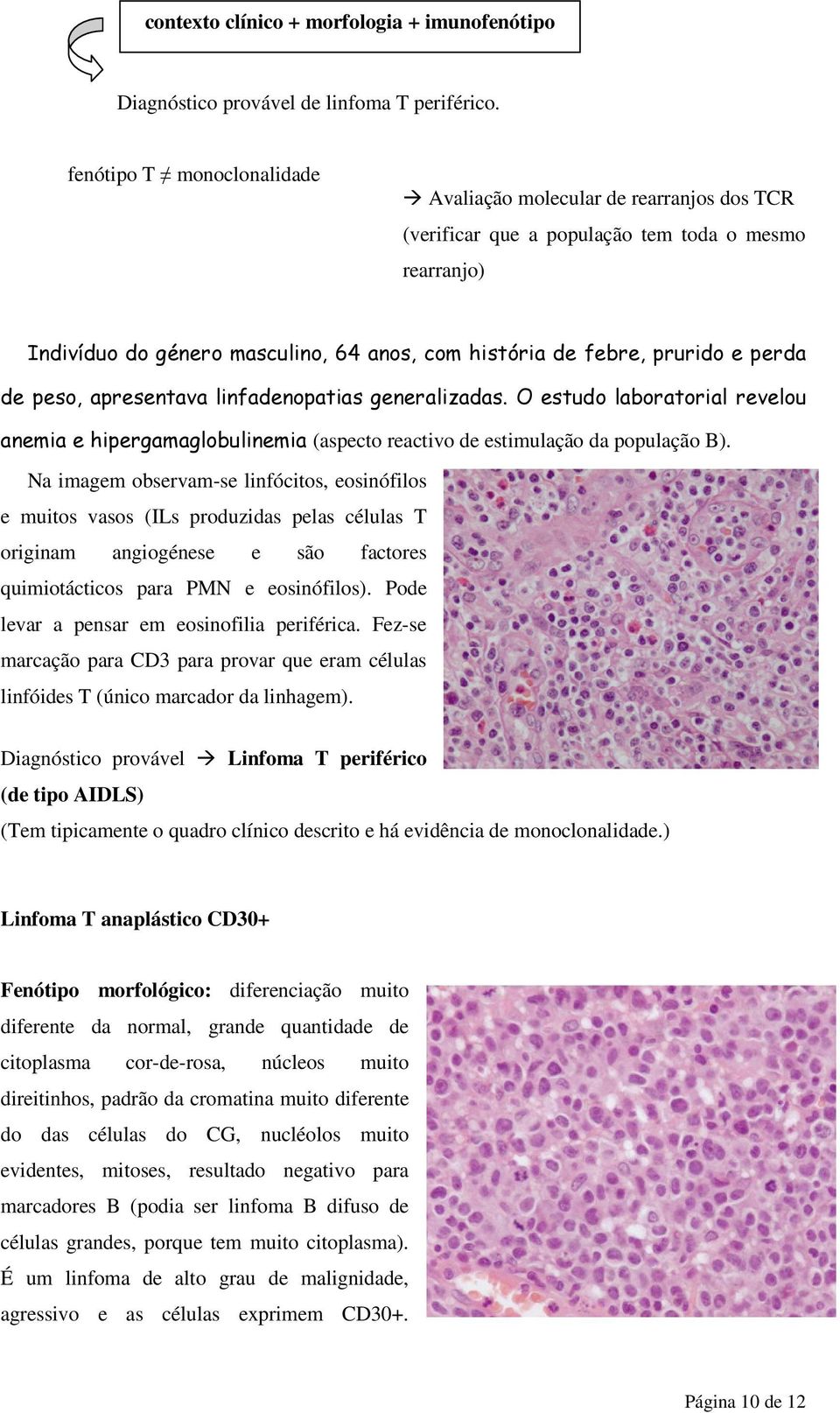 contexto clínico + morfologia + imunofenótipo

Diagnóstico provável de linfoma T periférico.

fenótipo T $\neq$ monoclonalidade

→ Avaliação molecular de rearranjos dos TCR (verificar que a população tem toda o mesmo rearranjo)

Indivíduo do género masculino, 64 anos, com história de febre, prurido e perda de peso, apresentava linfadenopatias generalizadas. O estudo laboratorial revelou anemia e hipergamaglobulinemia (aspecto reactivo de estimulação da população B).

Na imagem observam-se linfócitos, eosinófilos e muitos vasos (ILs produzidas pelas células T originam angiogénese e são factores quimiotácticos para PMN e eosinófilos). Pode levar a pensar em eosinofilia periférica. Fez-se marcação para CD3 para provar que eram células linfóides T (único marcador da linhagem).

Diagnóstico provável → Linfoma T periférico (de tipo AIDLS)

(Tem tipicamente o quadro clínico descrito e há evidência de monoclonalidade.)

Linfoma T anaplástico CD30+

Fenótipo morfológico: diferenciação muito diferente da normal, grande quantidade de citoplasma cor-de-rosa, núcleos muito direitinhos, padrão da cromatina muito diferente do das células do CG, nucléolos muito evidentes, mitoses, resultado negativo para marcadores B (podia ser linfoma B difuso de células grandes, porque tem muito citoplasma). É um linfoma de alto grau de malignidade, agressivo e as células exprimem CD30+.

Página 10 de 12